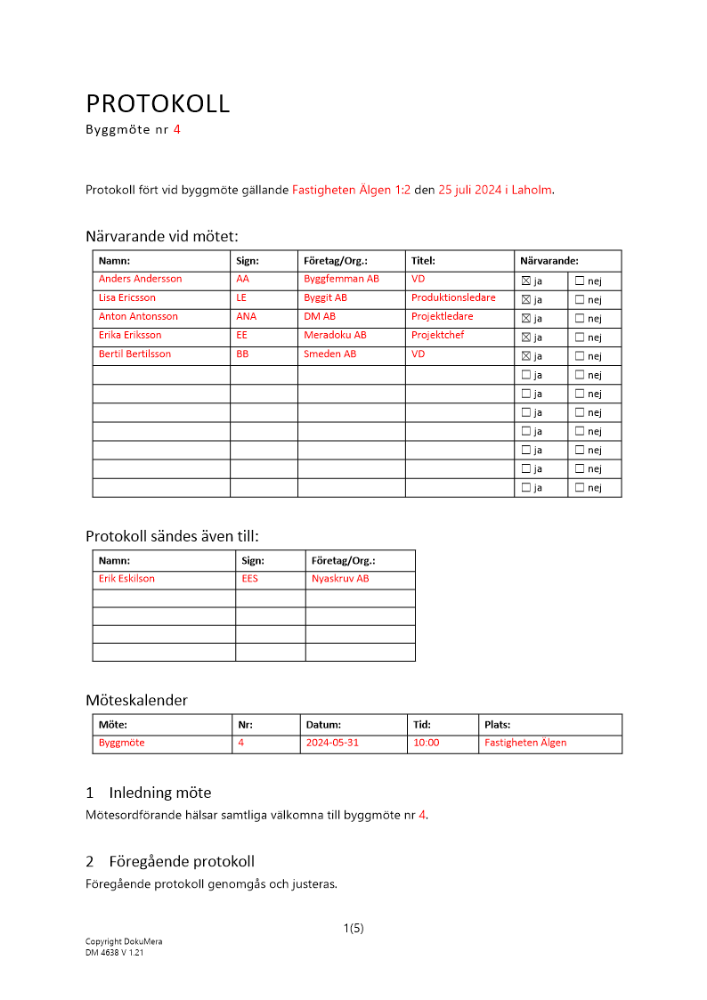 PROTOKOLL
Byggmöte nr 4

Protokoll fört vid byggmöte gällande Fastigheten Älgen 1:2 den 25 juli 2024 i Laholm.

Närvarande vid mötet:

| Namn: | Sign: | Företag/Org.: | Titel: | Närvarande: | |
|---|---|---|---|---|---|
| Anders Andersson | AA | Byggfemman AB | VD | ☒ ja | ☐ nej |
| Lisa Ericsson | LE | Byggit AB | Produktionsledare | ☒ ja | ☐ nej |
| Anton Antonsson | ANA | DM AB | Projektledare | ☒ ja | ☐ nej |
| Erika Eriksson | EE | Meradoku AB | Projektchef | ☒ ja | ☐ nej |
| Bertil Bertilsson | BB | Smeden AB | VD | ☒ ja | ☐ nej |
| | | | | ☐ ja | ☐ nej |
| | | | | ☐ ja | ☐ nej |
| | | | | ☐ ja | ☐ nej |
| | | | | ☐ ja | ☐ nej |
| | | | | ☐ ja | ☐ nej |
| | | | | ☐ ja | ☐ nej |
| | | | | ☐ ja | ☐ nej |

Protokoll sändes även till:

| Namn: | Sign: | Företag/Org.: |
|---|---|---|
| Erik Eskilson | EES | Nyaskruv AB |
| | | |
| | | |
| | | |
| | | |

Möteskalender

| Möte: | Nr: | Datum: | Tid: | Plats: |
|---|---|---|---|---|
| Byggmöte | 4 | 2024-05-31 | 10:00 | Fastigheten Älgen |

1 Inledning möte
Mötesordförande hälsar samtliga välkomna till byggmöte nr 4.

2 Föregående protokoll
Föregående protokoll genomgås och justeras.

1(5)

Copyright DokuMera
DM 4638 V 1.21